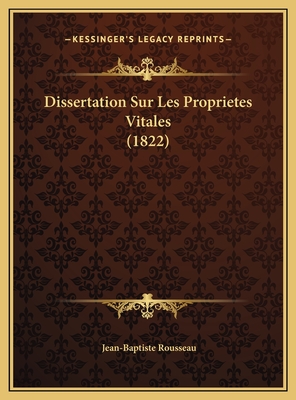 —KESSINGER'S LEGACY REPRINTS—

Dissertation Sur Les Proprietes Vitales (1822)

Jean-Baptiste Rousseau